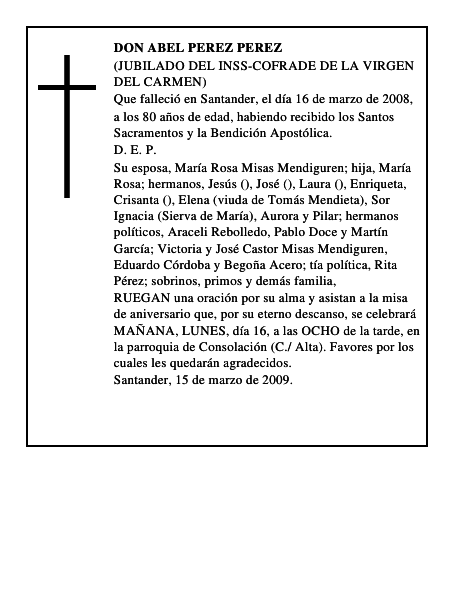 DON ABEL PEREZ PEREZ
(JUBILADO DEL INSS-COFRADE DE LA VIRGEN DEL CARMEN)
Que falleció en Santander, el día 16 de marzo de 2008, a los 80 años de edad, habiendo recibido los Santos Sacramentos y la Bendición Apostólica.
D. E. P.
Su esposa, María Rosa Misas Mendiguren; hija, María Rosa; hermanos, Jesús (), José (), Laura (), Enriqueta, Crisanta (), Elena (viuda de Tomás Mendieta), Sor Ignacia (Sierva de María), Aurora y Pilar; hermanos políticos, Araceli Rebolledo, Pablo Doce y Martín García; Victoria y José Castor Misas Mendiguren, Eduardo Córdoba y Begoña Acero; tía política, Rita Pérez; sobrinos, primos y demás familia,
RUEGAN una oración por su alma y asistan a la misa de aniversario que, por su eterno descanso, se celebrará MAÑANA, LUNES, día 16, a las OCHO de la tarde, en la parroquia de Consolación (C./ Alta). Favores por los cuales les quedarán agradecidos.
Santander, 15 de marzo de 2009.